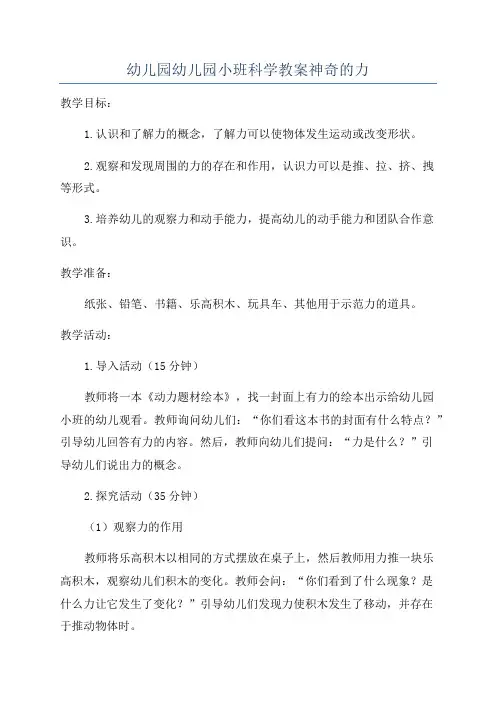 幼儿园幼儿园小班科学教案神奇的力

教学目标：

1.认识和了解力的概念，了解力可以使物体发生运动或改变形状。

2.观察和发现周围的力的存在和作用，认识力可以是推、拉、挤、拽等形式。

3.培养幼儿的观察力和动手能力，提高幼儿的动手能力和团队合作意识。

教学准备：

纸张、铅笔、书籍、乐高积木、玩具车、其他用于示范力的道具。

教学活动：

1.导入活动（15分钟）

教师将一本《动力题材绘本》，找一封面上有力的绘本出示给幼儿园小班的幼儿观看。教师询问幼儿们：“你们看这本书的封面有什么特点？”引导幼儿回答有力的内容。然后，教师向幼儿们提问：“力是什么？”引导幼儿们说出力的概念。

2.探究活动（35分钟）

（1）观察力的作用

教师将乐高积木以相同的方式摆放在桌子上，然后教师用力推一块乐高积木，观察幼儿们积木的变化。教师会问：“你们看到了什么现象？是什么力让它发生了变化？”引导幼儿们发现力使积木发生了移动，并存在于推动物体时。